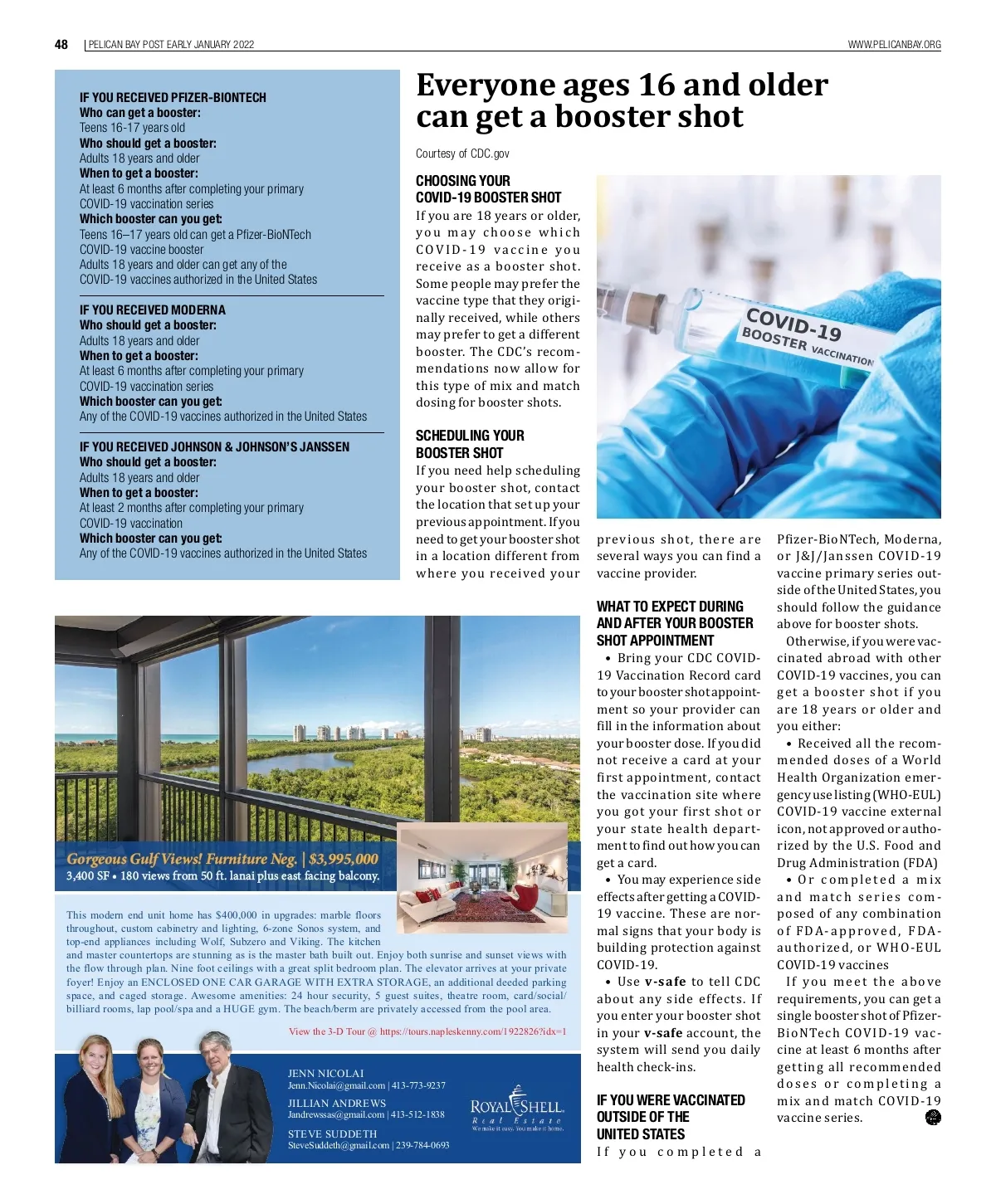 48 | PELICAN BAY POST EARLY JANUARY 2022

WWW.PELICANBAY.ORG

IF YOU RECEIVED PFIZER-BIONTECH
Who can get a booster:
Teens 16-17 years old
Who should get a booster:
Adults 18 years and older
When to get a booster:
At least 6 months after completing your primary COVID-19 vaccination series
Which booster can you get:
Teens 16–17 years old can get a Pfizer-BioNTech COVID-19 vaccine booster
Adults 18 years and older can get any of the COVID-19 vaccines authorized in the United States

IF YOU RECEIVED MODERNA
Who should get a booster:
Adults 18 years and older
When to get a booster:
At least 6 months after completing your primary COVID-19 vaccination series
Which booster can you get:
Any of the COVID-19 vaccines authorized in the United States

IF YOU RECEIVED JOHNSON & JOHNSON'S JANSSEN
Who should get a booster:
Adults 18 years and older
When to get a booster:
At least 2 months after completing your primary COVID-19 vaccination
Which booster can you get:
Any of the COVID-19 vaccines authorized in the United States

Everyone ages 16 and older can get a booster shot

Courtesy of CDC.gov

CHOOSING YOUR COVID-19 BOOSTER SHOT
If you are 18 years or older, you may choose which COVID-19 vaccine you receive as a booster shot. Some people may prefer the vaccine type that they originally received, while others may prefer to get a different booster. The CDC's recommendations now allow for this type of mix and match dosing for booster shots.

SCHEDULING YOUR BOOSTER SHOT
If you need help scheduling your booster shot, contact the location that set up your previous appointment. If you need to get your booster shot in a location different from where you received your previous shot, there are several ways you can find a vaccine provider.

COVID-19
BOOSTER VACCINATION

WHAT TO EXPECT DURING AND AFTER YOUR BOOSTER SHOT APPOINTMENT
• Bring your CDC COVID-19 Vaccination Record card to your booster shot appointment so your provider can fill in the information about your booster dose. If you did not receive a card at your first appointment, contact the vaccination site where you got your first shot or your state health department to find out how you can get a card.
• You may experience side effects after getting a COVID-19 vaccine. These are normal signs that your body is building protection against COVID-19.
• Use v-safe to tell CDC about any side effects. If you enter your booster shot in your v-safe account, the system will send you daily health check-ins.

IF YOU WERE VACCINATED OUTSIDE OF THE UNITED STATES
If you completed a Pfizer-BioNTech, Moderna, or J&J/Janssen COVID-19 vaccine primary series outside of the United States, you should follow the guidance above for booster shots.
Otherwise, if you were vaccinated abroad with other COVID-19 vaccines, you can get a booster shot if you are 18 years or older and you either:
• Received all the recommended doses of a World Health Organization emergency use listing (WHO-EUL) COVID-19 vaccine external icon, not approved or authorized by the U.S. Food and Drug Administration (FDA)
• Or completed a mix and match series composed of any combination of FDA-approved, FDA-authorized, or WHO-EUL COVID-19 vaccines
If you meet the above requirements, you can get a single booster shot of Pfizer-BioNTech COVID-19 vaccine at least 6 months after getting all recommended doses or completing a mix and match COVID-19 vaccine series.

Gorgeous Gulf Views! Furniture Neg. | $3,995,000
3,400 SF • 180 views from 50 ft. lanai plus east facing balcony.

This modern end unit home has $400,000 in upgrades: marble floors throughout, custom cabinetry and lighting, 6-zone Sonos system, and top-end appliances including Wolf, Subzero and Viking. The kitchen and master countertops are stunning as is the master bath built out. Enjoy both sunrise and sunset views with the flow through plan. Nine foot ceilings with a great split bedroom plan. The elevator arrives at your private foyer! Enjoy an ENCLOSED ONE CAR GARAGE WITH EXTRA STORAGE, an additional deeded parking space, and caged storage. Awesome amenities: 24 hour security, 5 guest suites, theatre room, card/social/billiard rooms, lap pool/spa and a HUGE gym. The beach/berm are privately accessed from the pool area.

View the 3-D Tour @ https://tours.napleskenny.com/1922826?idx=1

JENN NICOLAI
Jenn.Nicolai@gmail.com | 413-773-9237
JILLIAN ANDREWS
Jandrewssas@gmail.com | 413-512-1838
STEVE SUDDETH
SteveSuddeth@gmail.com | 239-784-0693

ROYAL SHELL
Real Estate
We make it easy. You make it home.